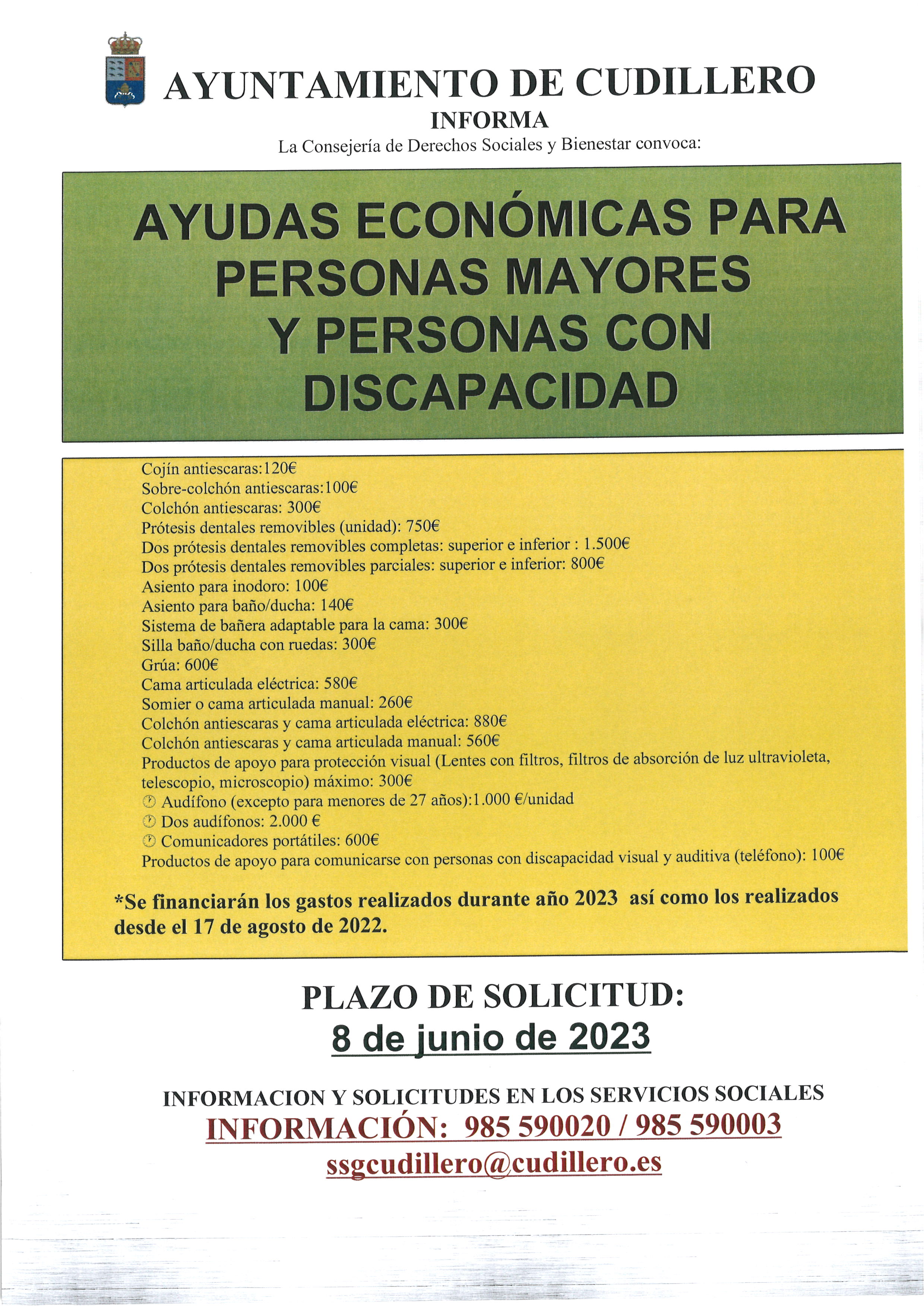 AYUNTAMIENTO DE CUDILLERO
INFORMA
La Consejería de Derechos Sociales y Bienestar convoca:

AYUDAS ECONÓMICAS PARA PERSONAS MAYORES Y PERSONAS CON DISCAPACIDAD

Cojín antiescaras:120€
Sobre-colchón antiescaras:100€
Colchón antiescaras: 300€
Prótesis dentales removibles (unidad): 750€
Dos prótesis dentales removibles completas: superior e inferior : 1.500€
Dos prótesis dentales removibles parciales: superior e inferior: 800€
Asiento para inodoro: 100€
Asiento para baño/ducha: 140€
Sistema de bañera adaptable para la cama: 300€
Silla baño/ducha con ruedas: 300€
Grúa: 600€
Cama articulada eléctrica: 580€
Somier o cama articulada manual: 260€
Colchón antiescaras y cama articulada eléctrica: 880€
Colchón antiescaras y cama articulada manual: 560€
Productos de apoyo para protección visual (Lentes con filtros, filtros de absorción de luz ultravioleta, telescopio, microscopio) máximo: 300€
Audífono (excepto para menores de 27 años):1.000 €/unidad
Dos audífonos: 2.000 €
Comunicadores portátiles: 600€
Productos de apoyo para comunicarse con personas con discapacidad visual y auditiva (teléfono): 100€

*Se financiarán los gastos realizados durante año 2023 así como los realizados desde el 17 de agosto de 2022.

PLAZO DE SOLICITUD:
8 de junio de 2023

INFORMACION Y SOLICITUDES EN LOS SERVICIOS SOCIALES
INFORMACIÓN: 985 590020 / 985 590003
ssgcudillero@cudillero.es